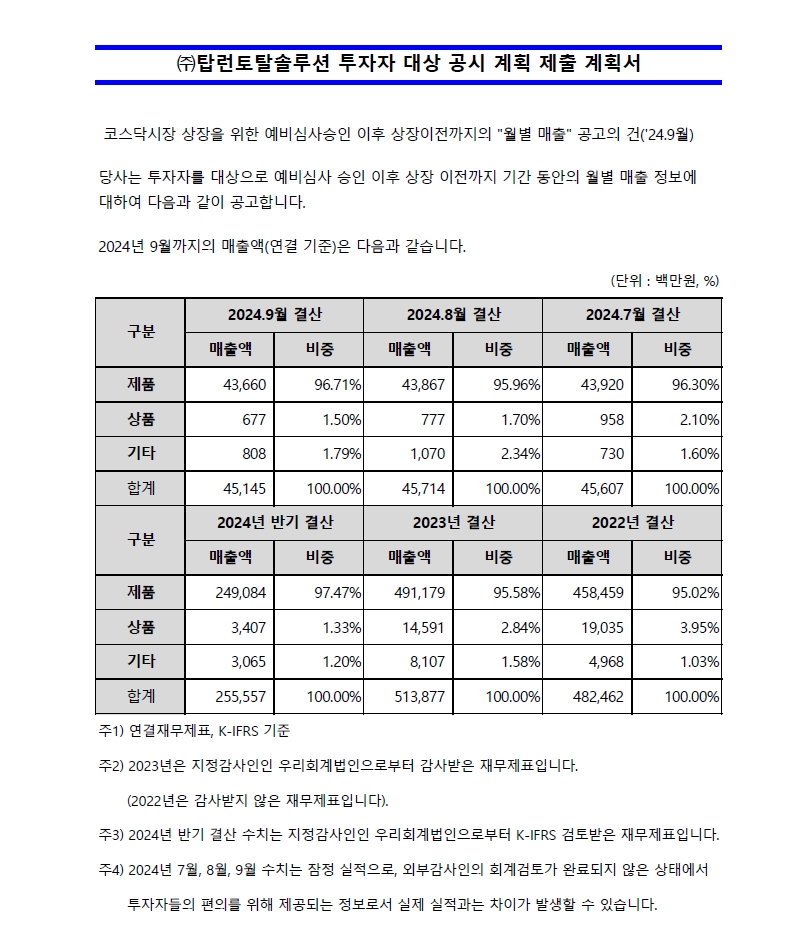 ㈜탑런토탈솔루션 투자자 대상 공시 계획 제출 계획서

코스닥시장 상장을 위한 예비심사승인 이후 상장이전까지의 "월별 매출" 공고의 건('24.9월)

당사는 투자자를 대상으로 예비심사 승인 이후 상장 이전까지 기간 동안의 월별 매출 정보에 대하여 다음과 같이 공고합니다.

2024년 9월까지의 매출액(연결 기준)은 다음과 같습니다.

(단위 : 백만원, %)

| 구분 | 2024.9월 결산 | | 2024.8월 결산 | | 2024.7월 결산 | |
|---|---|---|---|---|---|---|
| | 매출액 | 비중 | 매출액 | 비중 | 매출액 | 비중 |
| 제품 | 43,660 | 96.71% | 43,867 | 95.96% | 43,920 | 96.30% |
| 상품 | 677 | 1.50% | 777 | 1.70% | 958 | 2.10% |
| 기타 | 808 | 1.79% | 1,070 | 2.34% | 730 | 1.60% |
| 합계 | 45,145 | 100.00% | 45,714 | 100.00% | 45,607 | 100.00% |
| 구분 | 2024년 반기 결산 | | 2023년 결산 | | 2022년 결산 | |
| | 매출액 | 비중 | 매출액 | 비중 | 매출액 | 비중 |
| 제품 | 249,084 | 97.47% | 491,179 | 95.58% | 458,459 | 95.02% |
| 상품 | 3,407 | 1.33% | 14,591 | 2.84% | 19,035 | 3.95% |
| 기타 | 3,065 | 1.20% | 8,107 | 1.58% | 4,968 | 1.03% |
| 합계 | 255,557 | 100.00% | 513,877 | 100.00% | 482,462 | 100.00% |

주1) 연결재무제표, K-IFRS 기준

주2) 2023년은 지정감사인인 우리회계법인으로부터 감사받은 재무제표입니다.
(2022년은 감사받지 않은 재무제표입니다).

주3) 2024년 반기 결산 수치는 지정감사인인 우리회계법인으로부터 K-IFRS 검토받은 재무제표입니다.

주4) 2024년 7월, 8월, 9월 수치는 잠정 실적으로, 외부감사인의 회계검토가 완료되지 않은 상태에서 투자자들의 편의를 위해 제공되는 정보로서 실제 실적과는 차이가 발생할 수 있습니다.